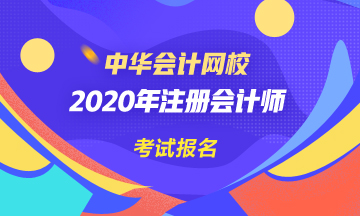 中华会计网校

2020年注册会计师

考试报名